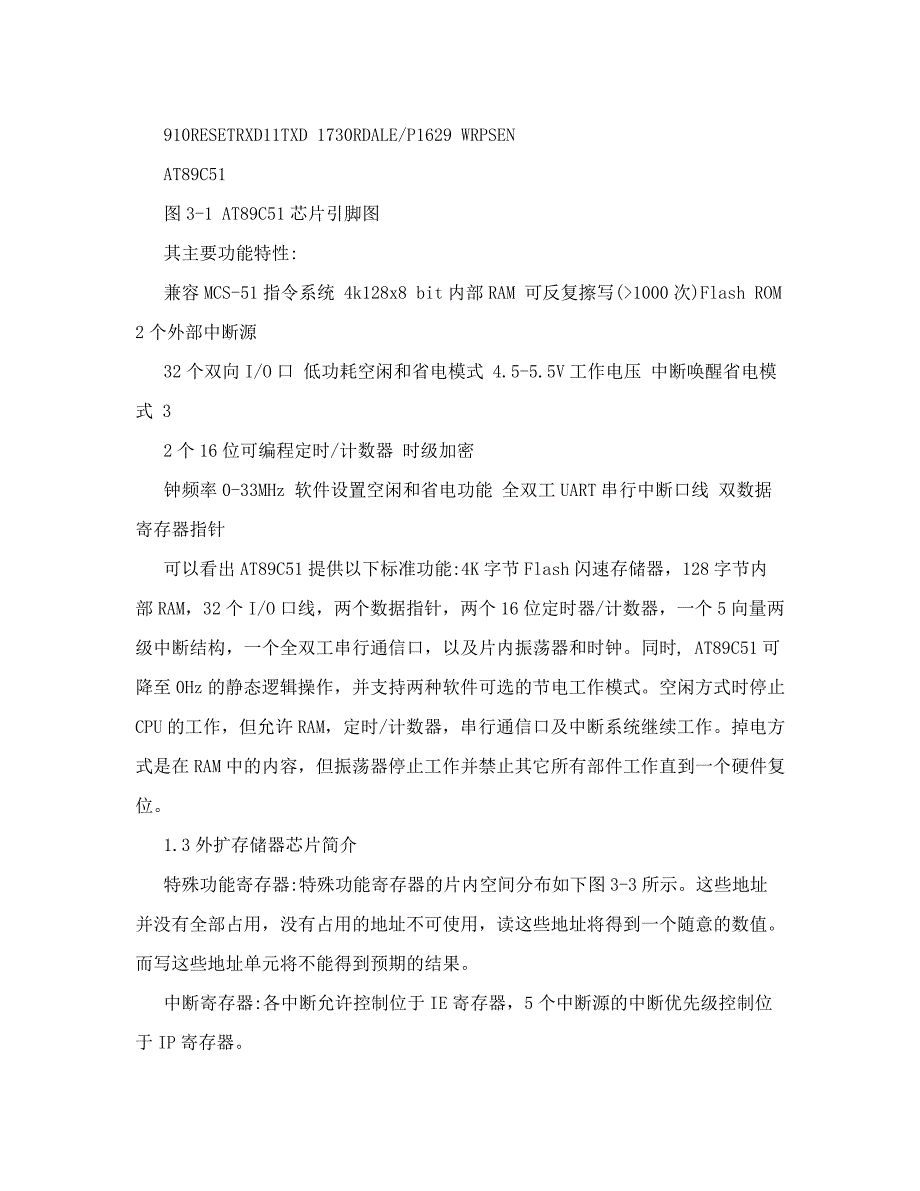 910RESETRXD11TXD 1730RDALE/P1629 WRPSEN

AT89C51

图 3-1 AT89C51 芯片引脚图

其主要功能特性:

兼容 MCS-51 指令系统 4k128x8 bit 内部 RAM 可反复擦写(>1000 次)Flash ROM 2 个外部中断源

32 个双向 I/O 口 低功耗空闲和省电模式 4.5-5.5V 工作电压 中断唤醒省电模式 3

2 个 16 位可编程定时/计数器 时级加密

钟频率 0-33MHz 软件设置空闲和省电功能 全双工 UART 串行中断口线 双数据寄存器指针

可以看出 AT89C51 提供以下标准功能:4K 字节 Flash 闪速存储器，128 字节内部 RAM，32 个 I/O 口线，两个数据指针，两个 16 位定时器/计数器，一个 5 向量两级中断结构，一个全双工串行通信口，以及片内振荡器和时钟。同时, AT89C51 可降至 0Hz 的静态逻辑操作，并支持两种软件可选的节电工作模式。空闲方式时停止 CPU 的工作，但允许 RAM，定时/计数器，串行通信口及中断系统继续工作。掉电方式是在 RAM 中的内容，但振荡器停止工作并禁止其它所有部件工作直到一个硬件复位。

1.3 外扩存储器芯片简介

特殊功能寄存器:特殊功能寄存器的片内空间分布如下图 3-3 所示。这些地址并没有全部占用，没有占用的地址不可使用，读这些地址将得到一个随意的数值。而写这些地址单元将不能得到预期的结果。

中断寄存器:各中断允许控制位于 IE 寄存器，5 个中断源的中断优先级控制位于 IP 寄存器。